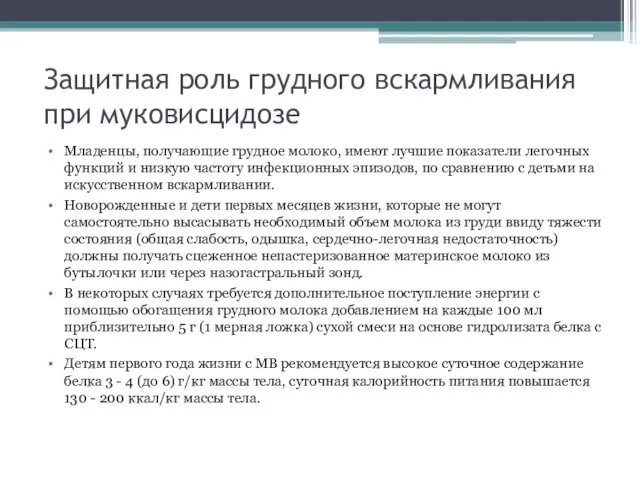 Защитная роль грудного вскармливания при муковисцидозе

• Младенцы, получающие грудное молоко, имеют лучшие показатели легочных функций и низкую частоту инфекционных эпизодов, по сравнению с детьми на искусственном вскармливании.

• Новорожденные и дети первых месяцев жизни, которые не могут самостоятельно высасывать необходимый объем молока из груди ввиду тяжести состояния (общая слабость, одышка, сердечно-легочная недостаточность) должны получать сцеженное непастеризованное материнское молоко из бутылочки или через назогастральный зонд.

• В некоторых случаях требуется дополнительное поступление энергии с помощью обогащения грудного молока добавлением на каждые 100 мл приблизительно 5 г (1 мерная ложка) сухой смеси на основе гидролизата белка с СЦТ.

• Детям первого года жизни с МВ рекомендуется высокое суточное содержание белка 3 - 4 (до 6) г/кг массы тела, суточная калорийность питания повышается 130 - 200 ккал/кг массы тела.